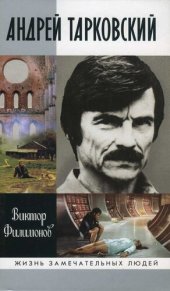 АНДРЕЙ ТАРКОВСКИЙ

Виктор Филимонов

ЖИЗНЬ ЗАМЕЧАТЕЛЬНЫХ ЛЮДЕЙ